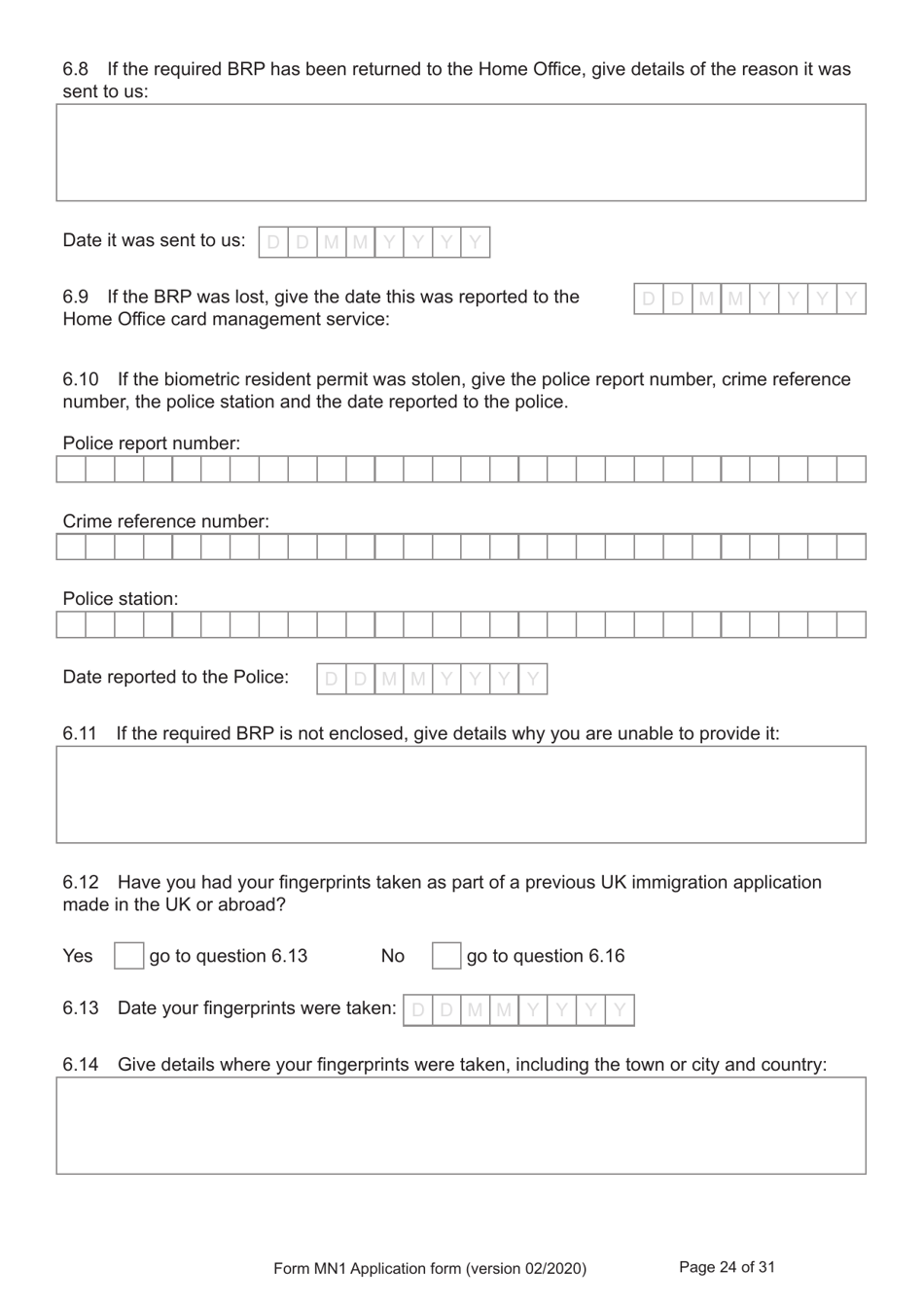 6.8 If the required BRP has been returned to the Home Office, give details of the reason it was sent to us:

Date it was sent to us: D D M M Y Y Y Y

6.9 If the BRP was lost, give the date this was reported to the Home Office card management service: D D M M Y Y Y Y

6.10 If the biometric resident permit was stolen, give the police report number, crime reference number, the police station and the date reported to the police.

Police report number:

Crime reference number:

Police station:

Date reported to the Police: D D M M Y Y Y Y

6.11 If the required BRP is not enclosed, give details why you are unable to provide it:

6.12 Have you had your fingerprints taken as part of a previous UK immigration application made in the UK or abroad?

Yes go to question 6.13 No go to question 6.16

6.13 Date your fingerprints were taken: D D M M Y Y Y Y

6.14 Give details where your fingerprints were taken, including the town or city and country:

Form MN1 Application form (version 02/2020) Page 24 of 31